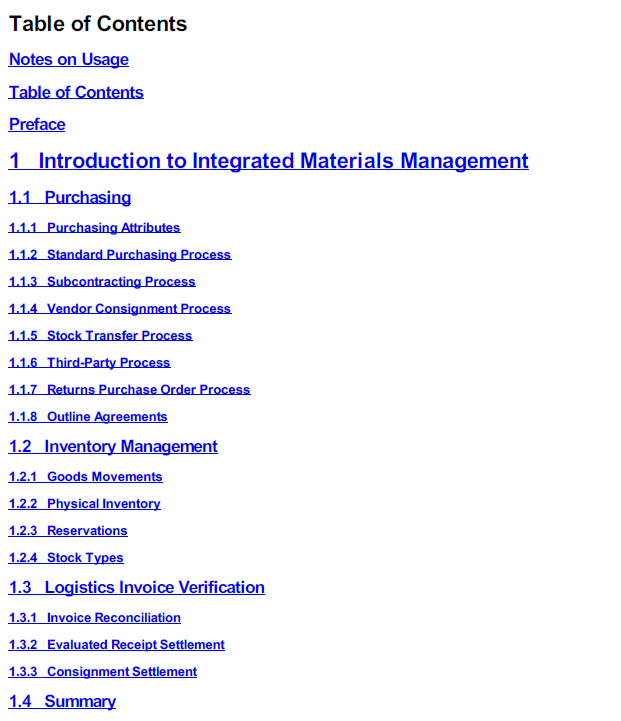 Table of Contents

Notes on Usage

Table of Contents

Preface

1 Introduction to Integrated Materials Management

1.1 Purchasing

1.1.1 Purchasing Attributes

1.1.2 Standard Purchasing Process

1.1.3 Subcontracting Process

1.1.4 Vendor Consignment Process

1.1.5 Stock Transfer Process

1.1.6 Third-Party Process

1.1.7 Returns Purchase Order Process

1.1.8 Outline Agreements

1.2 Inventory Management

1.2.1 Goods Movements

1.2.2 Physical Inventory

1.2.3 Reservations

1.2.4 Stock Types

1.3 Logistics Invoice Verification

1.3.1 Invoice Reconciliation

1.3.2 Evaluated Receipt Settlement

1.3.3 Consignment Settlement

1.4 Summary